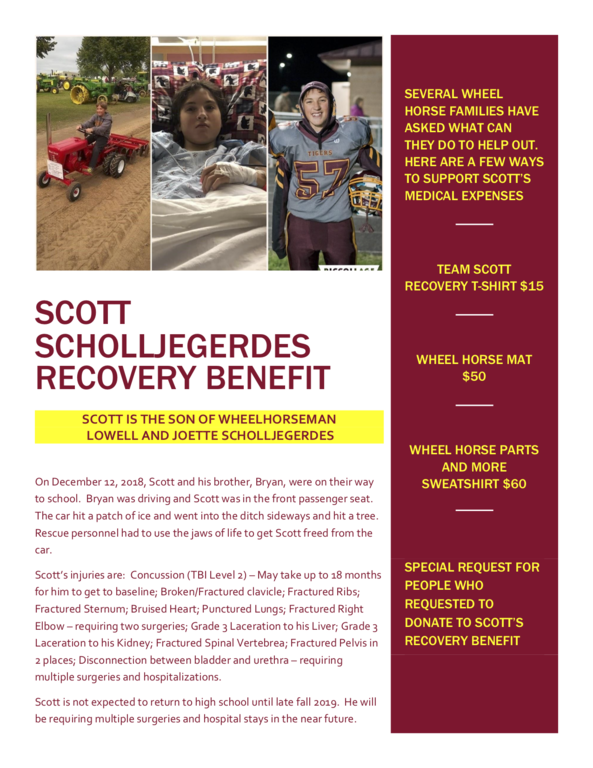 TIGERS
57

SCOTT SCHOLLJEGERDES RECOVERY BENEFIT

SCOTT IS THE SON OF WHEELHORSEMAN LOWELL AND JOETTE SCHOLLJEGERDES

On December 12, 2018, Scott and his brother, Bryan, were on their way to school. Bryan was driving and Scott was in the front passenger seat. The car hit a patch of ice and went into the ditch sideways and hit a tree. Rescue personnel had to use the jaws of life to get Scott freed from the car.

Scott's injuries are: Concussion (TBI Level 2) – May take up to 18 months for him to get to baseline; Broken/Fractured clavicle; Fractured Ribs; Fractured Sternum; Bruised Heart; Punctured Lungs; Fractured Right Elbow – requiring two surgeries; Grade 3 Laceration to his Liver; Grade 3 Laceration to his Kidney; Fractured Spinal Vertebrea; Fractured Pelvis in 2 places; Disconnection between bladder and urethra – requiring multiple surgeries and hospitalizations.

Scott is not expected to return to high school until late fall 2019. He will be requiring multiple surgeries and hospital stays in the near future.

SEVERAL WHEEL HORSE FAMILIES HAVE ASKED WHAT CAN THEY DO TO HELP OUT. HERE ARE A FEW WAYS TO SUPPORT SCOTT'S MEDICAL EXPENSES

TEAM SCOTT RECOVERY T-SHIRT $15

WHEEL HORSE MAT $50

WHEEL HORSE PARTS AND MORE SWEATSHIRT $60

SPECIAL REQUEST FOR PEOPLE WHO REQUESTED TO DONATE TO SCOTT'S RECOVERY BENEFIT